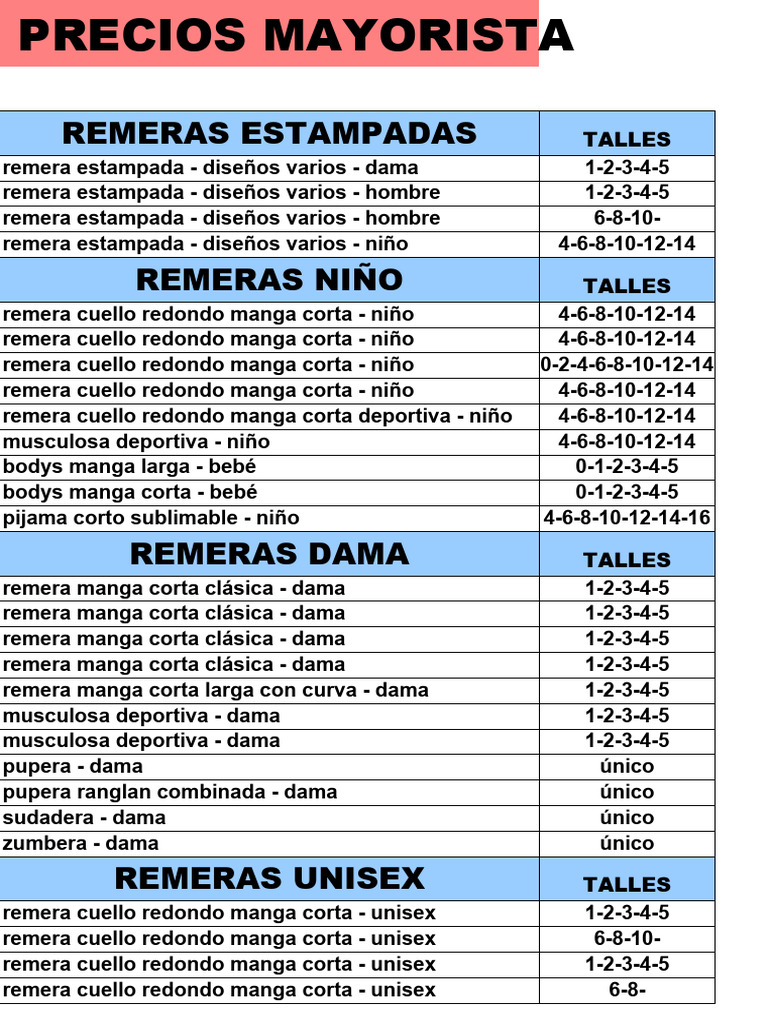 PRECIOS MAYORISTA

| REMERAS ESTAMPADAS | TALLES |
|---|---|
| remera estampada - diseños varios - dama | 1-2-3-4-5 |
| remera estampada - diseños varios - hombre | 1-2-3-4-5 |
| remera estampada - diseños varios - hombre | 6-8-10- |
| remera estampada - diseños varios - niño | 4-6-8-10-12-14 |
| REMERAS NIÑO | TALLES |
| remera cuello redondo manga corta - niño | 4-6-8-10-12-14 |
| remera cuello redondo manga corta - niño | 4-6-8-10-12-14 |
| remera cuello redondo manga corta - niño | 0-2-4-6-8-10-12-14 |
| remera cuello redondo manga corta - niño | 4-6-8-10-12-14 |
| remera cuello redondo manga corta deportiva - niño | 4-6-8-10-12-14 |
| musculosa deportiva - niño | 4-6-8-10-12-14 |
| bodys manga larga - bebé | 0-1-2-3-4-5 |
| bodys manga corta - bebé | 0-1-2-3-4-5 |
| pijama corto sublimable - niño | 4-6-8-10-12-14-16 |
| REMERAS DAMA | TALLES |
| remera manga corta clásica - dama | 1-2-3-4-5 |
| remera manga corta clásica - dama | 1-2-3-4-5 |
| remera manga corta clásica - dama | 1-2-3-4-5 |
| remera manga corta clásica - dama | 1-2-3-4-5 |
| remera manga corta larga con curva - dama | 1-2-3-4-5 |
| musculosa deportiva - dama | 1-2-3-4-5 |
| musculosa deportiva - dama | 1-2-3-4-5 |
| pupera - dama | único |
| pupera ranglan combinada - dama | único |
| sudadera - dama | único |
| zumbera - dama | único |
| REMERAS UNISEX | TALLES |
| remera cuello redondo manga corta - unisex | 1-2-3-4-5 |
| remera cuello redondo manga corta - unisex | 6-8-10- |
| remera cuello redondo manga corta - unisex | 1-2-3-4-5 |
| remera cuello redondo manga corta - unisex | 6-8- |